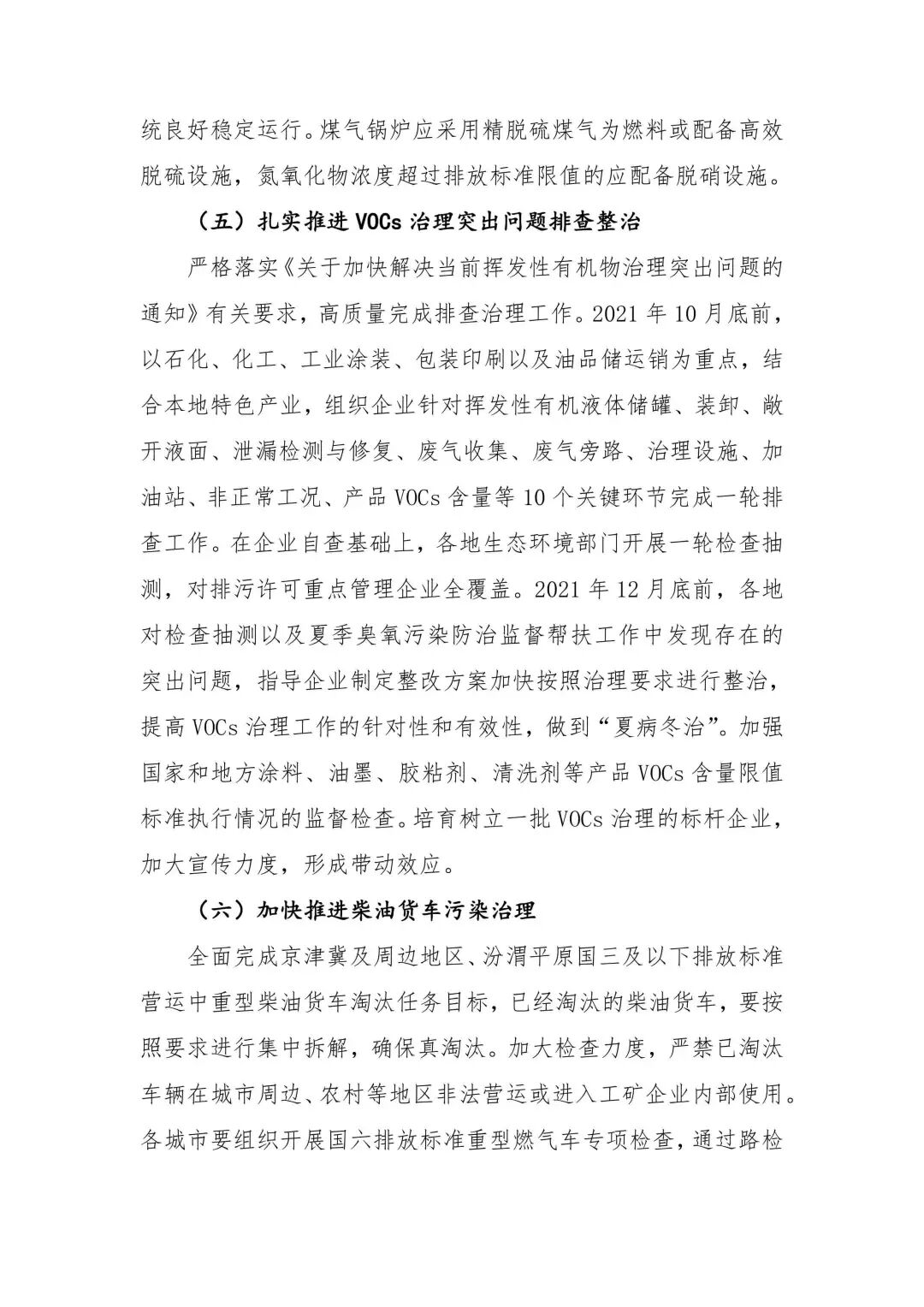 统良好稳定运行。煤气锅炉应采用精脱硫煤气为燃料或配备高效脱硫设施，氮氧化物浓度超过排放标准限值的应配备脱硝设施。

（五）扎实推进 VOCs 治理突出问题排查整治

严格落实《关于加快解决当前挥发性有机物治理突出问题的通知》有关要求，高质量完成排查治理工作。2021 年 10 月底前，以石化、化工、工业涂装、包装印刷以及油品储运销为重点，结合本地特色产业，组织企业针对挥发性有机液体储罐、装卸、敞开液面、泄漏检测与修复、废气收集、废气旁路、治理设施、加油站、非正常工况、产品 VOCs 含量等 10 个关键环节完成一轮排查工作。在企业自查基础上，各地生态环境部门开展一轮检查抽测，对排污许可重点管理企业全覆盖。2021 年 12 月底前，各地对检查抽测以及夏季臭氧污染防治监督帮扶工作中发现存在的突出问题，指导企业制定整改方案加快按照治理要求进行整治，提高 VOCs 治理工作的针对性和有效性，做到“夏病冬治”。加强国家和地方涂料、油墨、胶粘剂、清洗剂等产品 VOCs 含量限值标准执行情况的监督检查。培育树立一批 VOCs 治理的标杆企业，加大宣传力度，形成带动效应。

（六）加快推进柴油货车污染治理

全面完成京津冀及周边地区、汾渭平原国三及以下排放标准营运中重型柴油货车淘汰任务目标，已经淘汰的柴油货车，要按照要求进行集中拆解，确保真淘汰。加大检查力度，严禁已淘汰车辆在城市周边、农村等地区非法营运或进入工矿企业内部使用。各城市要组织开展国六排放标准重型燃气车专项检查，通过路检